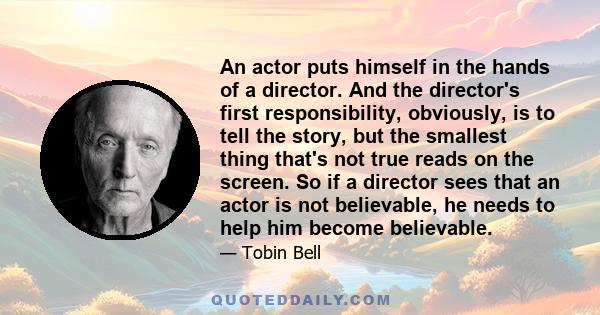 An actor puts himself in the hands of a director. And the director's first responsibility, obviously, is to tell the story, but the smallest thing that's not true reads on the screen. So if a director sees that an actor is not believable, he needs to help him become believable.

— Tobin Bell

QUOTEDDAILY.COM